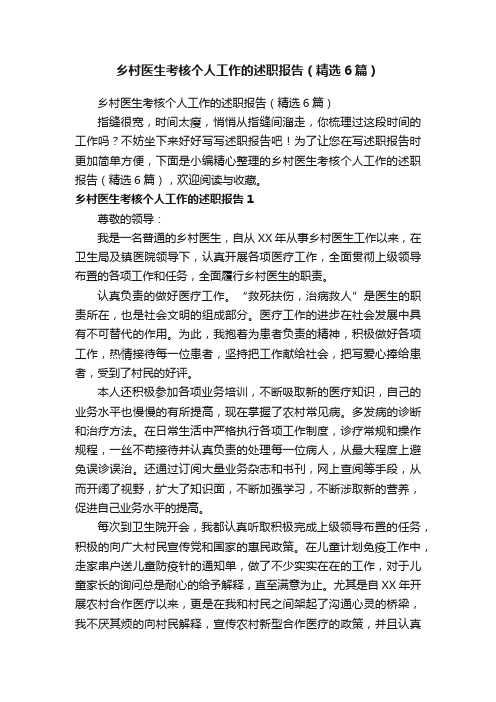 乡村医生考核个人工作的述职报告（精选6篇）

乡村医生考核个人工作的述职报告（精选6篇）

指缝很宽，时间太瘦，悄悄从指缝间溜走，你梳理过这段时间的工作吗？不妨坐下来好好写写述职报告吧！为了让您在写述职报告时更加简单方便，下面是小编精心整理的乡村医生考核个人工作的述职报告（精选6篇），欢迎阅读与收藏。

乡村医生考核个人工作的述职报告1

尊敬的领导：

我是一名普通的乡村医生，自从XX年从事乡村医生工作以来，在卫生局及镇医院领导下，认真开展各项医疗工作，全面贯彻上级领导布置的各项工作和任务，全面履行乡村医生的职责。

认真负责的做好医疗工作。“救死扶伤，治病救人”是医生的职责所在，也是社会文明的组成部分。医疗工作的进步在社会发展中具有不可替代的作用。为此，我抱着为患者负责的精神，积极做好各项工作，热情接待每一位患者，坚持把工作献给社会，把写爱心捧给患者，受到了村民的好评。

本人还积极参加各项业务培训，不断吸取新的医疗知识，自己的业务水平也慢慢的有所提高，现在掌握了农村常见病。多发病的诊断和治疗方法。在日常生活中严格执行各项工作制度，诊疗常规和操作规程，一丝不苟接待并认真负责的处理每一位病人，从最大程度上避免误诊误治。还通过订阅大量业务杂志和书刊，网上查阅等手段，从而开阔了视野，扩大了知识面，不断加强学习，不断涉取新的营养，促进自己业务水平的提高。

每次到卫生院开会，我都认真听取积极完成上级领导布置的任务，积极的向广大村民宣传党和国家的惠民政策。在儿童计划免疫工作中，走家串户送儿童防疫针的通知单，做了不少实实在在的工作，对于儿童家长的询问总是耐心的给予解释，直至满意为止。尤其是自XX年开展农村合作医疗以来，更是在我和村民之间架起了沟通心灵的桥梁，我不厌其烦的向村民解释，宣传农村新型合作医疗的政策，并且认真